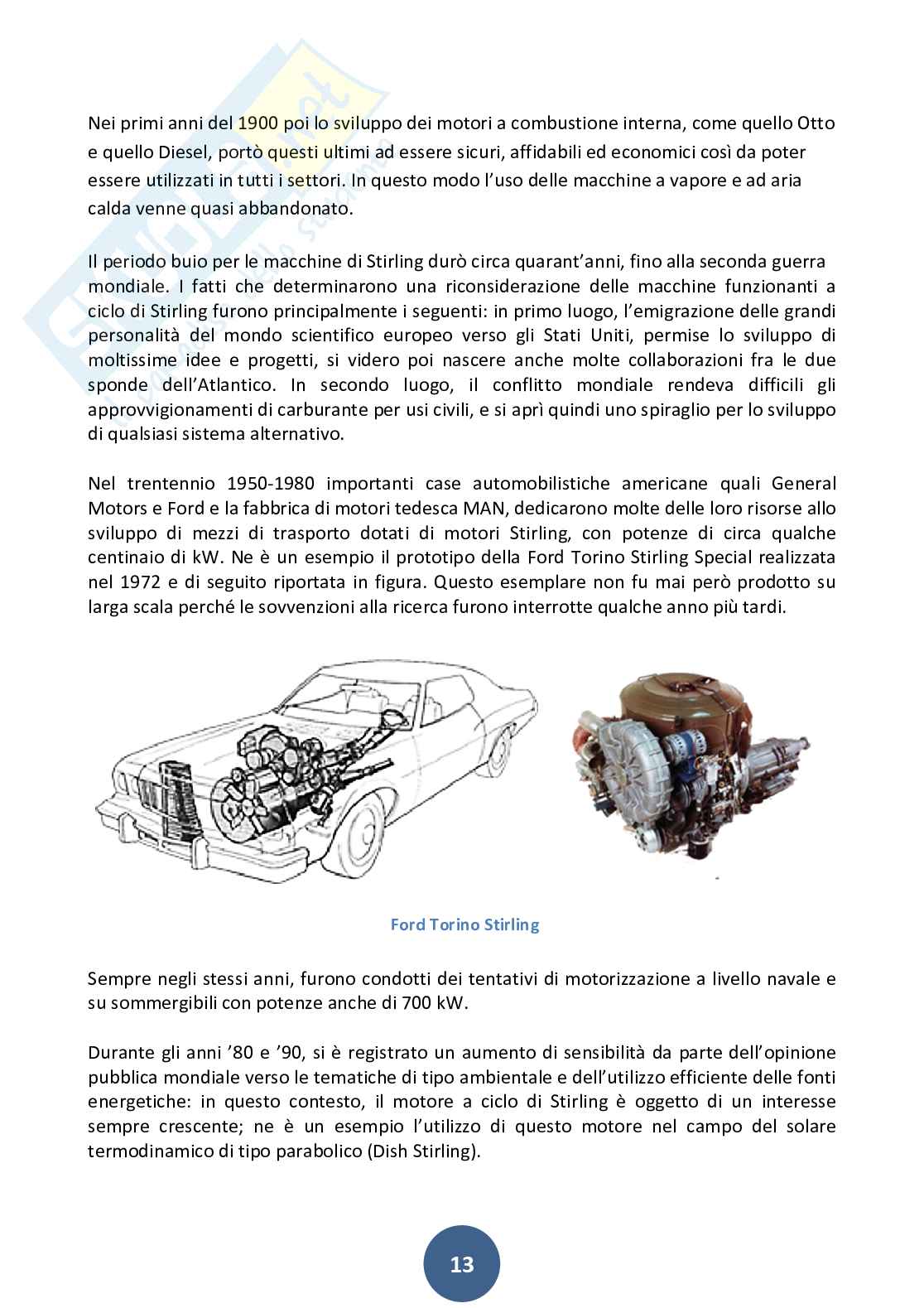 Nei primi anni del 1900 poi lo sviluppo dei motori a combustione interna, come quello Otto e quello Diesel, portò questi ultimi ad essere sicuri, affidabili ed economici così da poter essere utilizzati in tutti i settori. In questo modo l'uso delle macchine a vapore e ad aria calda venne quasi abbandonato.

Il periodo buio per le macchine di Stirling durò circa quarant'anni, fino alla seconda guerra mondiale. I fatti che determinarono una riconsiderazione delle macchine funzionanti a ciclo di Stirling furono principalmente i seguenti: in primo luogo, l'emigrazione delle grandi personalità del mondo scientifico europeo verso gli Stati Uniti, permise lo sviluppo di moltissime idee e progetti, si videro poi nascere anche molte collaborazioni fra le due sponde dell'Atlantico. In secondo luogo, il conflitto mondiale rendeva difficili gli approvvigionamenti di carburante per usi civili, e si aprì quindi uno spiraglio per lo sviluppo di qualsiasi sistema alternativo.

Nel trentennio 1950-1980 importanti case automobilistiche americane quali General Motors e Ford e la fabbrica di motori tedesca MAN, dedicarono molte delle loro risorse allo sviluppo di mezzi di trasporto dotati di motori Stirling, con potenze di circa qualche centinaio di kW. Ne è un esempio il prototipo della Ford Torino Stirling Special realizzata nel 1972 e di seguito riportata in figura. Questo esemplare non fu mai però prodotto su larga scala perché le sovvenzioni alla ricerca furono interrotte qualche anno più tardi.

Ford Torino Stirling

Sempre negli stessi anni, furono condotti dei tentativi di motorizzazione a livello navale e su sommergibili con potenze anche di 700 kW.

Durante gli anni '80 e '90, si è registrato un aumento di sensibilità da parte dell'opinione pubblica mondiale verso le tematiche di tipo ambientale e dell'utilizzo efficiente delle fonti energetiche: in questo contesto, il motore a ciclo di Stirling è oggetto di un interesse sempre crescente; ne è un esempio l'utilizzo di questo motore nel campo del solare termodinamico di tipo parabolico (Dish Stirling).

13